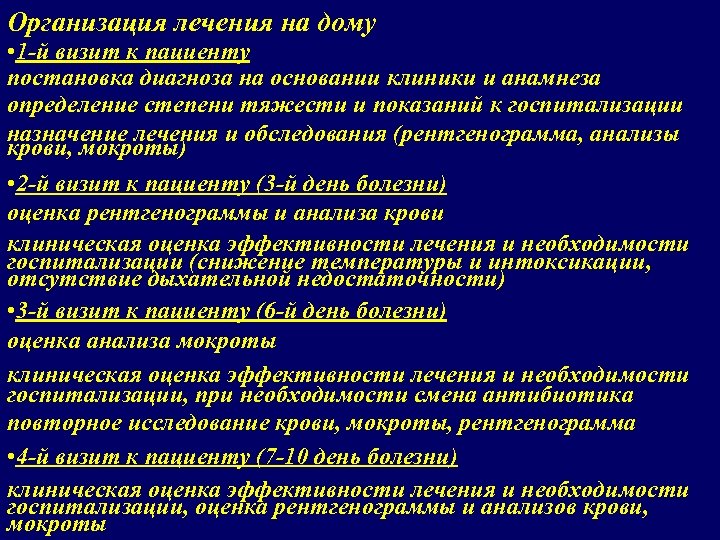 Организация лечения на дому

•1-й визит к пациенту

постановка диагноза на основании клиники и анамнеза

определение степени тяжести и показаний к госпитализации

назначение лечения и обследования (рентгенограмма, анализы крови, мокроты)

•2-й визит к пациенту (3-й день болезни)

оценка рентгенограммы и анализа крови

клиническая оценка эффективности лечения и необходимости госпитализации (снижение температуры и интоксикации, отсутствие дыхательной недостаточности)

•3-й визит к пациенту (6-й день болезни)

оценка анализа мокроты

клиническая оценка эффективности лечения и необходимости госпитализации, при необходимости смена антибиотика

повторное исследование крови, мокроты, рентгенограмма

•4-й визит к пациенту (7-10 день болезни)

клиническая оценка эффективности лечения и необходимости госпитализации, оценка рентгенограммы и анализов крови, мокроты